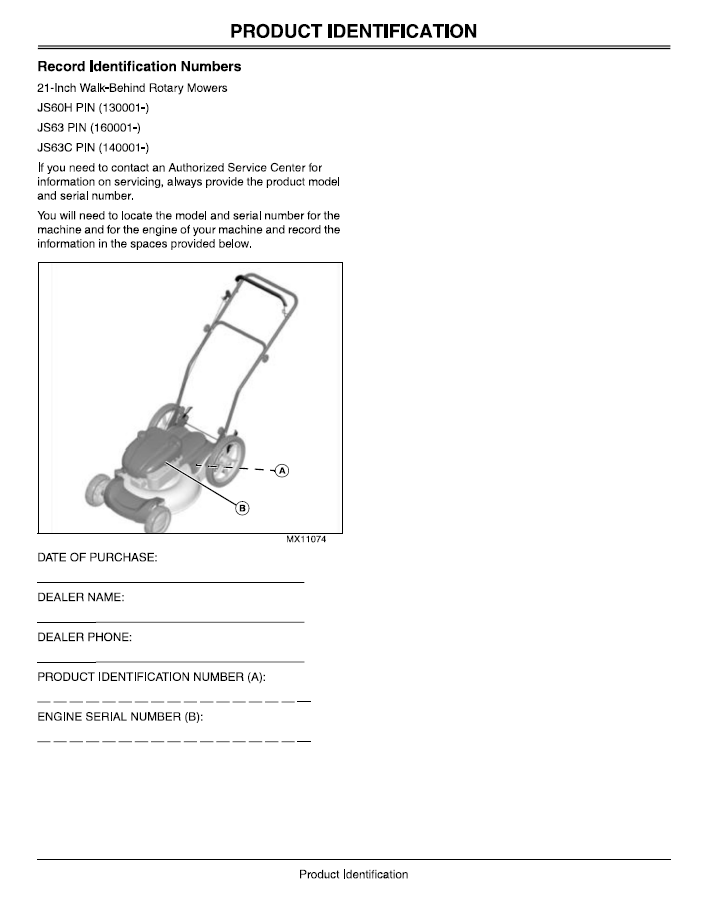 PRODUCT IDENTIFICATION

Record Identification Numbers

21-Inch Walk-Behind Rotary Mowers

JS60H PIN (130001-)

JS63 PIN (160001-)

JS63C PIN (140001-)

If you need to contact an Authorized Service Center for information on servicing, always provide the product model and serial number.

You will need to locate the model and serial number for the machine and for the engine of your machine and record the information in the spaces provided below.

A

B

MX11074

DATE OF PURCHASE:

____

DEALER NAME:

____

DEALER PHONE:

____

PRODUCT IDENTIFICATION NUMBER (A):

____

ENGINE SERIAL NUMBER (B):

____

Product Identification